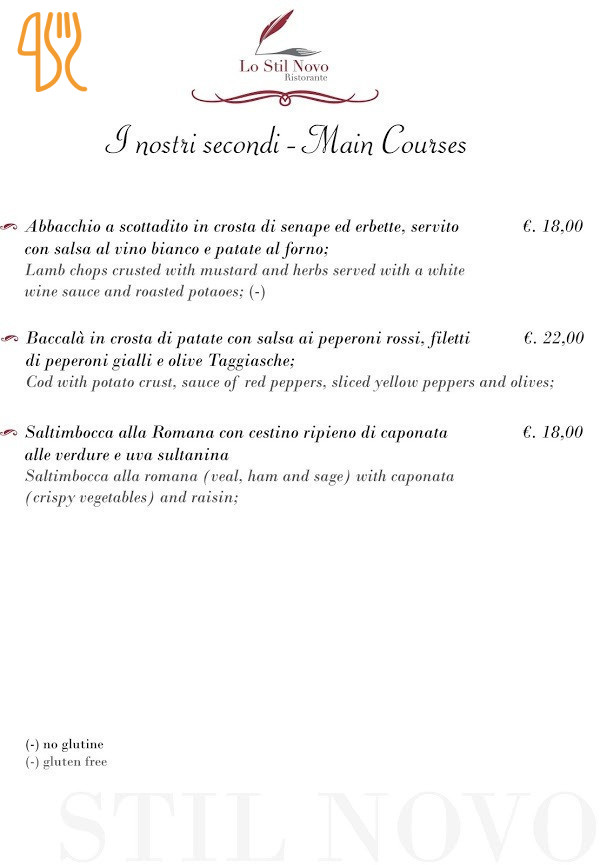 Lo Stil Novo
Ristorante

I nostri secondi - Main Courses

Abbacchio a scottadito in crosta di senape ed erbette, servito con salsa al vino bianco e patate al forno; €. 18,00
Lamb chops crusted with mustard and herbs served with a white wine sauce and roasted potaoes; (-)

Baccalà in crosta di patate con salsa ai peperoni rossi, filetti di peperoni gialli e olive Taggiasche; €. 22,00
Cod with potato crust, sauce of red peppers, sliced yellow peppers and olives;

Saltimbocca alla Romana con cestino ripieno di caponata alle verdure e uva sultanina €. 18,00
Saltimbocca alla romana (veal, ham and sage) with caponata (crispy vegetables) and raisin;

(-) no glutine
(-) gluten free

STIL NOVO